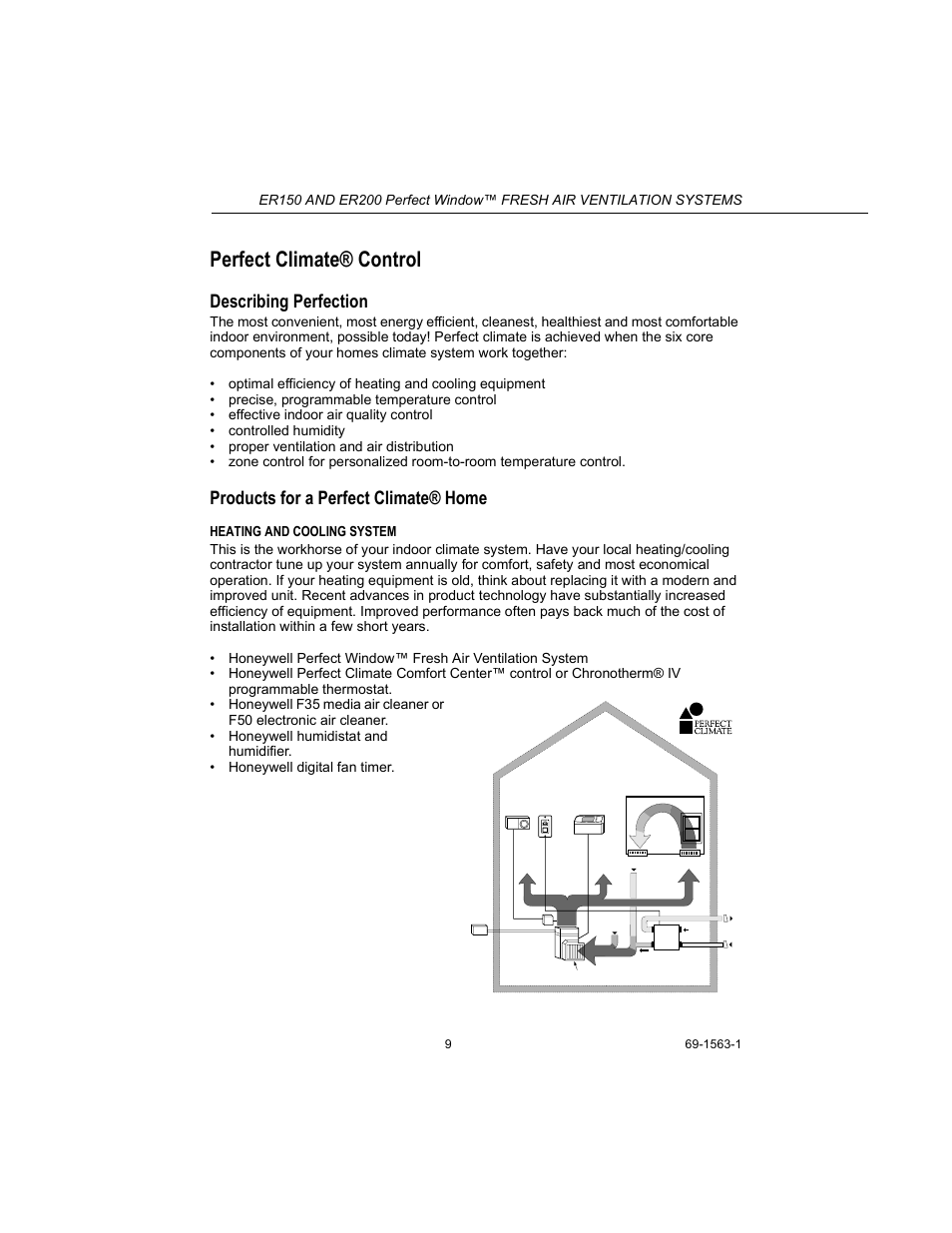 ER150 AND ER200 Perfect Window™ FRESH AIR VENTILATION SYSTEMS

Perfect Climate® Control

Describing Perfection

The most convenient, most energy efficient, cleanest, healthiest and most comfortable indoor environment, possible today! Perfect climate is achieved when the six core components of your homes climate system work together:

• optimal efficiency of heating and cooling equipment
• precise, programmable temperature control
• effective indoor air quality control
• controlled humidity
• proper ventilation and air distribution
• zone control for personalized room-to-room temperature control.

Products for a Perfect Climate® Home

HEATING AND COOLING SYSTEM

This is the workhorse of your indoor climate system. Have your local heating/cooling contractor tune up your system annually for comfort, safety and most economical operation. If your heating equipment is old, think about replacing it with a modern and improved unit. Recent advances in product technology have substantially increased efficiency of equipment. Improved performance often pays back much of the cost of installation within a few short years.

• Honeywell Perfect Window™ Fresh Air Ventilation System
• Honeywell Perfect Climate Comfort Center™ control or Chronotherm® IV programmable thermostat.
• Honeywell F35 media air cleaner or F50 electronic air cleaner.
• Honeywell humidistat and humidifier.
• Honeywell digital fan timer.

PERFECT CLIMATE

9

69-1563-1